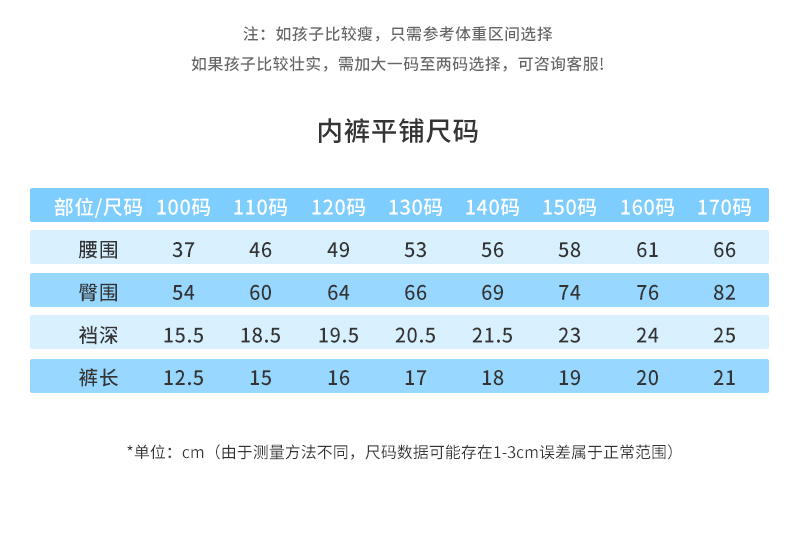 注：如孩子比较瘦，只需参考体重区间选择

如果孩子比较壮实，需加大一码至两码选择，可咨询客服!

内裤平铺尺码

| 部位/尺码 | 100码 | 110码 | 120码 | 130码 | 140码 | 150码 | 160码 | 170码 |
|---|---|---|---|---|---|---|---|---|
| 腰围 | 37 | 46 | 49 | 53 | 56 | 58 | 61 | 66 |
| 臀围 | 54 | 60 | 64 | 66 | 69 | 74 | 76 | 82 |
| 裆深 | 15.5 | 18.5 | 19.5 | 20.5 | 21.5 | 23 | 24 | 25 |
| 裤长 | 12.5 | 15 | 16 | 17 | 18 | 19 | 20 | 21 |

*单位：cm（由于测量方法不同，尺码数据可能存在1-3cm误差属于正常范围）